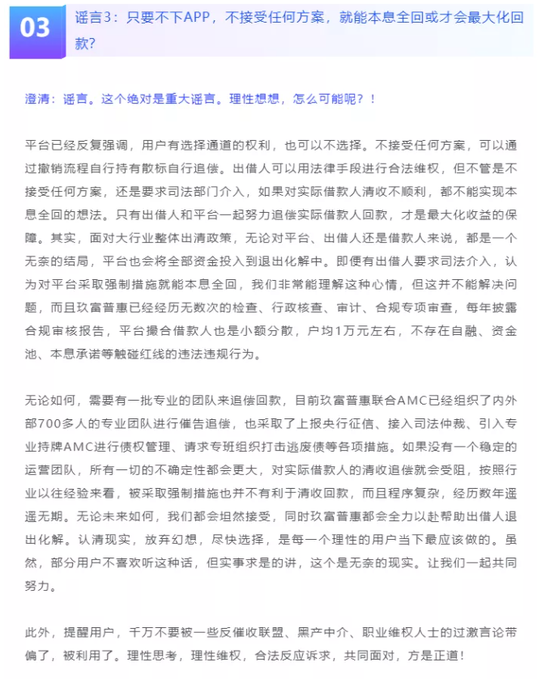 03

谣言3：只要不下APP，不接受任何方案，就能本息全回或才会最大化回款？

澄清：谣言。这个绝对是重大谣言。理性想想，怎么可能呢？！

平台已经反复强调，用户有选择通道的权利，也可以不选择。不接受任何方案，可以通过撤销流程自行持有散标自行追偿。出借人可以用法律手段进行合法维权，但不管是不接受任何方案，还是要求司法部门介入，如果对实际借款人清收不顺利，都不能实现本息全回的想法。只有出借人和平台一起努力追偿实际借款人回款，才是最大化收益的保障。其实，面对大行业整体出清政策，无论对平台、出借人还是借款人来说，都是一个无奈的结局，平台也会将全部资金投入到退出化解中。即便有出借人要求司法介入，认为对平台采取强制措施就能本息全回，我们非常能理解这种心情，但这并不能解决问题，而且玖富普惠已经经历无数次的检查、行政核查、审计、合规专项审查，每年披露合规审核报告，平台撮合借款人也是小额分散，户均1万元左右，不存在自融、资金池、本息承诺等触碰红线的违法违规行为。

无论如何，需要有一批专业的团队来追偿回款，目前玖富普惠联合AMC已经组织了内外部700多人的专业团队进行催告追偿，也采取了上报央行征信、接入司法仲裁、引入专业持牌AMC进行债权管理、请求专班组织打击逃废债等各项措施。如果没有一个稳定的运营团队，所有一切的不确定性都会更大，对实际借款人的清收追偿就会受阻，按照行业以往经验来看，被采取强制措施也并不有利于清收回款，而且程序复杂，经历数年遥遥无期。无论未来如何，我们都会坦然接受，同时玖富普惠都会全力以赴帮助出借人退出化解。认清现实，放弃幻想，尽快选择，是每一个理性的用户当下最应该做的。虽然，部分用户不喜欢听这种话，但实事求是的讲，这个是无奈的现实。让我们一起共同努力。

此外，提醒用户，千万不要被一些反催收联盟、黑产中介、职业维权人士的过激言论带偏了，被利用了。理性思考，理性维权，合法反应诉求，共同面对，方是正道！